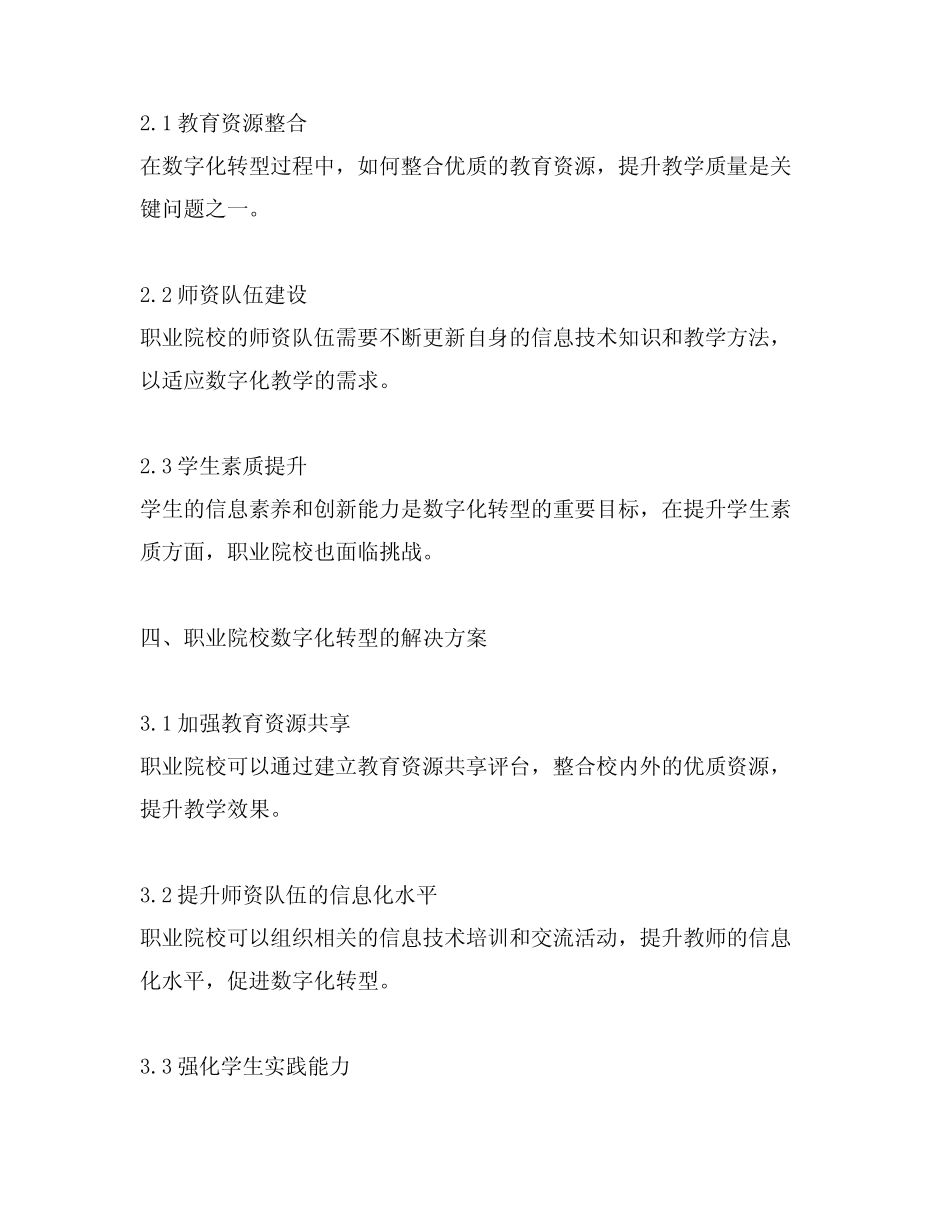 2.1 教育资源整合
在数字化转型过程中，如何整合优质的教育资源，提升教学质量是关键问题之一。

2.2 师资队伍建设
职业院校的师资队伍需要不断更新自身的信息技术知识和教学方法，以适应数字化教学的需求。

2.3 学生素质提升
学生的信息素养和创新能力是数字化转型的重要目标，在提升学生素质方面，职业院校也面临挑战。

四、职业院校数字化转型的解决方案

3.1 加强教育资源共享
职业院校可以通过建立教育资源共享评台，整合校内外的优质资源，提升教学效果。

3.2 提升师资队伍的信息化水平
职业院校可以组织相关的信息技术培训和交流活动，提升教师的信息化水平，促进数字化转型。

3.3 强化学生实践能力